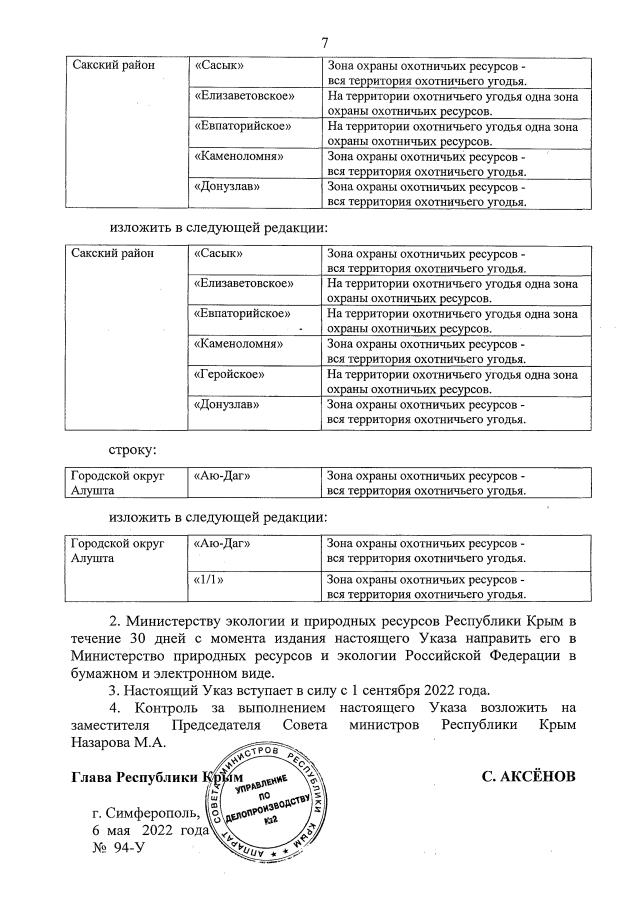 7

| Сакский район | «Сасык» | Зона охраны охотничьих ресурсов - вся территория охотничьего угодья. |
|---|---|---|
| | «Елизаветовское» | На территории охотничьего угодья одна зона охраны охотничьих ресурсов. |
| | «Евпаторийское» | На территории охотничьего угодья одна зона охраны охотничьих ресурсов. |
| | «Каменоломня» | Зона охраны охотничьих ресурсов - вся территория охотничьего угодья. |
| | «Донузлав» | Зона охраны охотничьих ресурсов - вся территория охотничьего угодья. |

изложить в следующей редакции:

| Сакский район | «Сасык» | Зона охраны охотничьих ресурсов - вся территория охотничьего угодья. |
|---|---|---|
| | «Елизаветовское» | На территории охотничьего угодья одна зона охраны охотничьих ресурсов. |
| | «Евпаторийское» | На территории охотничьего угодья одна зона охраны охотничьих ресурсов. |
| | «Каменоломня» | Зона охраны охотничьих ресурсов - вся территория охотничьего угодья. |
| | «Геройское» | На территории охотничьего угодья одна зона охраны охотничьих ресурсов. |
| | «Донузлав» | Зона охраны охотничьих ресурсов - вся территория охотничьего угодья. |

строку:

| Городской округ Алушта | «Аю-Даг» | Зона охраны охотничьих ресурсов - вся территория охотничьего угодья. |
|---|---|---|

изложить в следующей редакции:

| Городской округ Алушта | «Аю-Даг» | Зона охраны охотничьих ресурсов - вся территория охотничьего угодья. |
|---|---|---|
| | «1/1» | Зона охраны охотничьих ресурсов - вся территория охотничьего угодья. |

2. Министерству экологии и природных ресурсов Республики Крым в течение 30 дней с момента издания настоящего Указа направить его в Министерство природных ресурсов и экологии Российской Федерации в бумажном и электронном виде.

3. Настоящий Указ вступает в силу с 1 сентября 2022 года.

4. Контроль за выполнением настоящего Указа возложить на заместителя Председателя Совета министров Республики Крым Назарова М.А.

Глава Республики Крым С. АКСЁНОВ

АППАРАТ СОВЕТА МИНИСТРОВ РЕСПУБЛИКИ КРЫМ УПРАВЛЕНИЕ ПО ДЕЛОПРОИЗВОДСТВУ №2

г. Симферополь,
6 мая 2022 года
№ 94-У